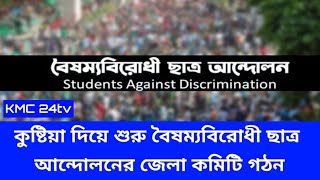 বৈষম্যবিরোধী ছাত্র আন্দোলন
Students Against Discrimination

KMC 24tv

কুষ্টিয়া দিয়ে শুরু বৈষম্যবিরোধী ছাত্র আন্দোলনের জেলা কমিটি গঠন